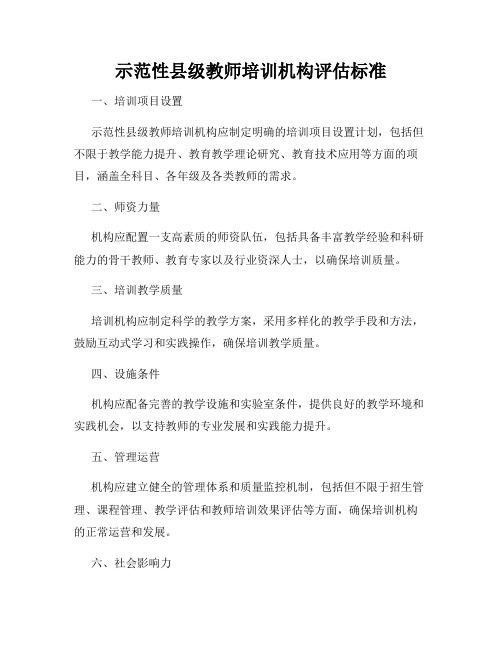 示范性县级教师培训机构评估标准

一、培训项目设置

示范性县级教师培训机构应制定明确的培训项目设置计划，包括但不限于教学能力提升、教育教学理论研究、教育技术应用等方面的项目，涵盖全科目、各年级及各类教师的需求。

二、师资力量

机构应配置一支高素质的师资队伍，包括具备丰富教学经验和科研能力的骨干教师、教育专家以及行业资深人士，以确保培训质量。

三、培训教学质量

培训机构应制定科学的教学方案，采用多样化的教学手段和方法，鼓励互动式学习和实践操作，确保培训教学质量。

四、设施条件

机构应配备完善的教学设施和实验室条件，提供良好的教学环境和实践机会，以支持教师的专业发展和实践能力提升。

五、管理运营

机构应建立健全的管理体系和质量监控机制，包括但不限于招生管理、课程管理、教学评估和教师培训效果评估等方面，确保培训机构的正常运营和发展。

六、社会影响力